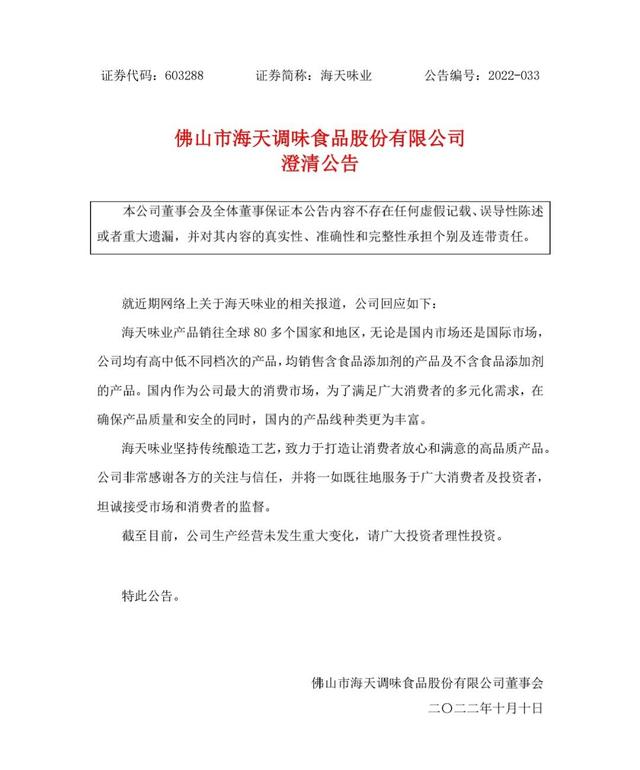 证券代码：603288 证券简称：海天味业 公告编号：2022-033

佛山市海天调味食品股份有限公司
澄清公告

本公司董事会及全体董事保证本公告内容不存在任何虚假记载、误导性陈述或者重大遗漏，并对其内容的真实性、准确性和完整性承担个别及连带责任。

就近期网络上关于海天味业的相关报道，公司回应如下：

海天味业产品销往全球80多个国家和地区，无论是国内市场还是国际市场，公司均有高中低不同档次的产品，均销售含食品添加剂的产品及不含食品添加剂的产品。国内作为公司最大的消费市场，为了满足广大消费者的多元化需求，在确保产品质量和安全的同时，国内的产品线种类更为丰富。

海天味业坚持传统酿造工艺，致力于打造让消费者放心和满意的高品质产品。公司非常感谢各方的关注与信任，并将一如既往地服务于广大消费者及投资者，坦诚接受市场和消费者的监督。

截至目前，公司生产经营未发生重大变化，请广大投资者理性投资。

特此公告。

佛山市海天调味食品股份有限公司董事会
二〇二二年十月十日